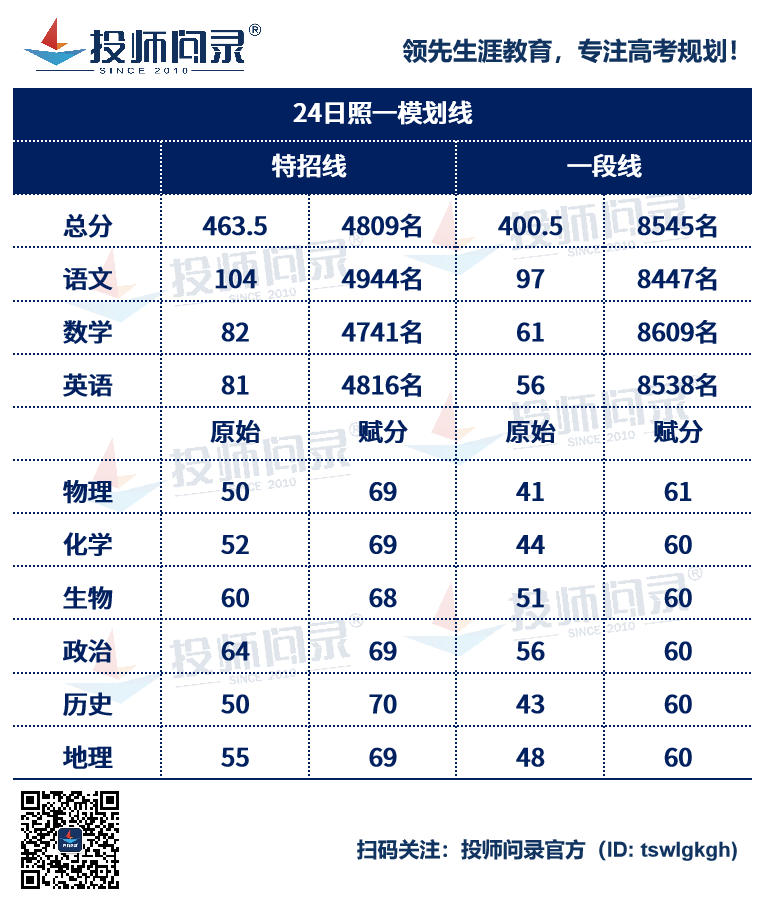 投师问录®
SINCE 2010

领先生涯教育，专注高考规划！

| 24日照一模划线 | | | | |
|---|---|---|---|---|
| | 特招线 | | 一段线 | |
| 总分 | 463.5 | 4809名 | 400.5 | 8545名 |
| 语文 | 104 | 4944名 | 97 | 8447名 |
| 数学 | 82 | 4741名 | 61 | 8609名 |
| 英语 | 81 | 4816名 | 56 | 8538名 |
| | 原始 | 赋分 | 原始 | 赋分 |
| 物理 | 50 | 69 | 41 | 61 |
| 化学 | 52 | 69 | 44 | 60 |
| 生物 | 60 | 68 | 51 | 60 |
| 政治 | 64 | 69 | 56 | 60 |
| 历史 | 50 | 70 | 43 | 60 |
| 地理 | 55 | 69 | 48 | 60 |

扫码关注：投师问录官方（ID: tswlgkgh）

投师问录® SINCE 2010